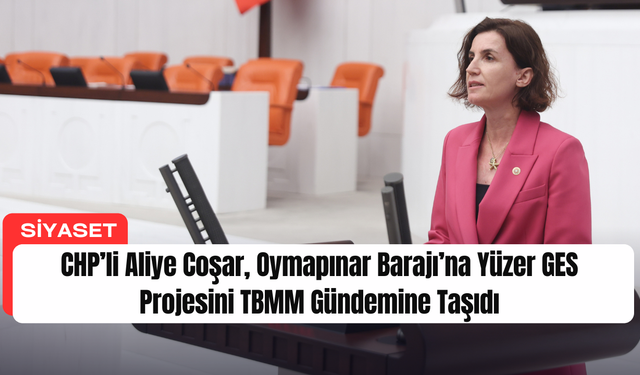 SİYASET

CHP'li Aliye Coşar, Oymapınar Barajı'na Yüzer GES Projesini TBMM Gündemine Taşıdı